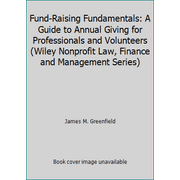 Fund-Raising Fundamentals: A Guide to Annual Giving for Professionals and Volunteers (Wiley Nonprofit Law, Finance and Management Series)

James M. Greenfield

Book cover image unavailable